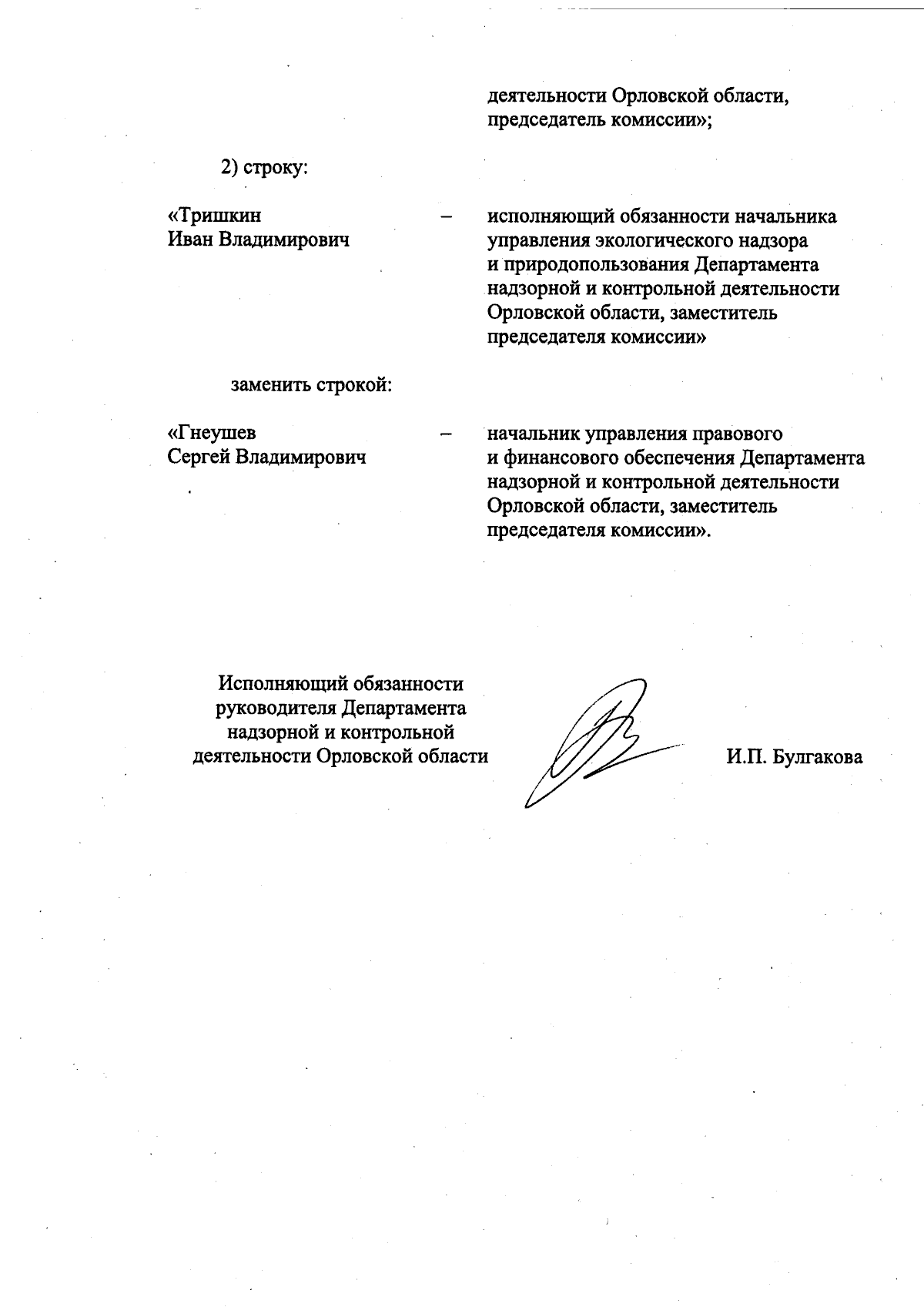 деятельности Орловской области, председатель комиссии»;

2) строку:

«Тришкин Иван Владимирович – исполняющий обязанности начальника управления экологического надзора и природопользования Департамента надзорной и контрольной деятельности Орловской области, заместитель председателя комиссии»

заменить строкой:

«Гнеушев Сергей Владимирович – начальник управления правового и финансового обеспечения Департамента надзорной и контрольной деятельности Орловской области, заместитель председателя комиссии».

Исполняющий обязанности руководителя Департамента надзорной и контрольной деятельности Орловской области

И.П. Булгакова